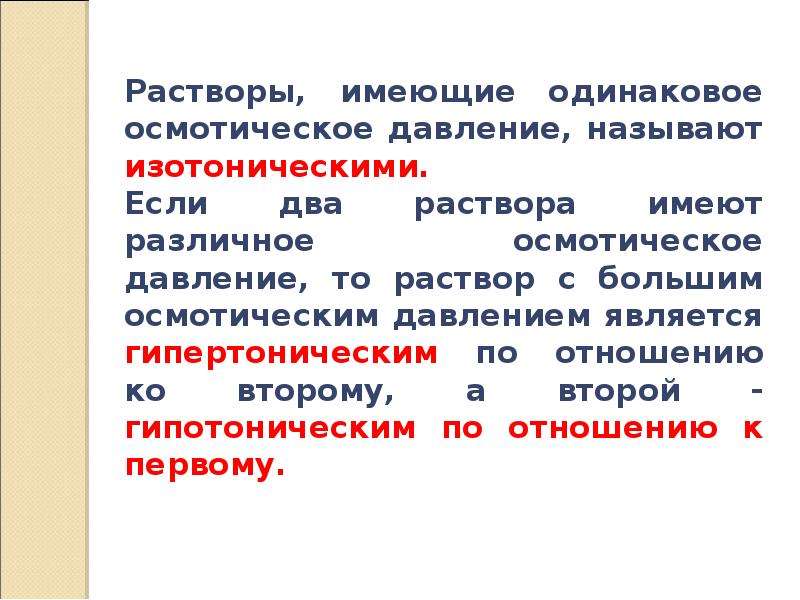 Растворы, имеющие одинаковое осмотическое давление, называют изотоническими.

Если два раствора имеют различное осмотическое давление, то раствор с большим осмотическим давлением является гипертоническим по отношению ко второму, а второй - гипотоническим по отношению к первому.